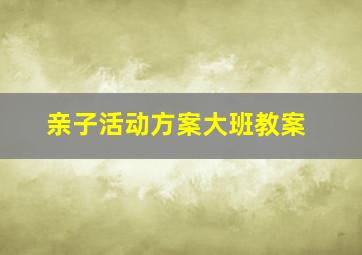 亲子活动方案大班教案